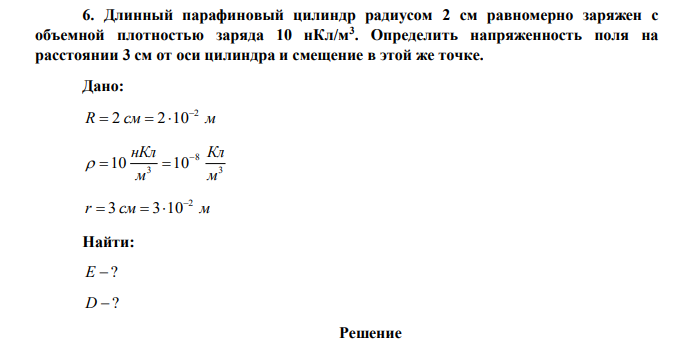 6. Длинный парафиновый цилиндр радиусом 2 см равномерно заряжен с объемной плотностью заряда 10 нКл/м$^3$. Определить напряженность поля на расстоянии 3 см от оси цилиндра и смещение в этой же точке.

Дано:

$R = 2\ см = 2 \cdot 10^{-2}\ м$

$\rho = 10\ \frac{нКл}{м^3} = 10^{-8}\ \frac{Кл}{м^3}$

$r = 3\ см = 3 \cdot 10^{-2}\ м$

Найти:

$E - ?$

$D - ?$

Решение